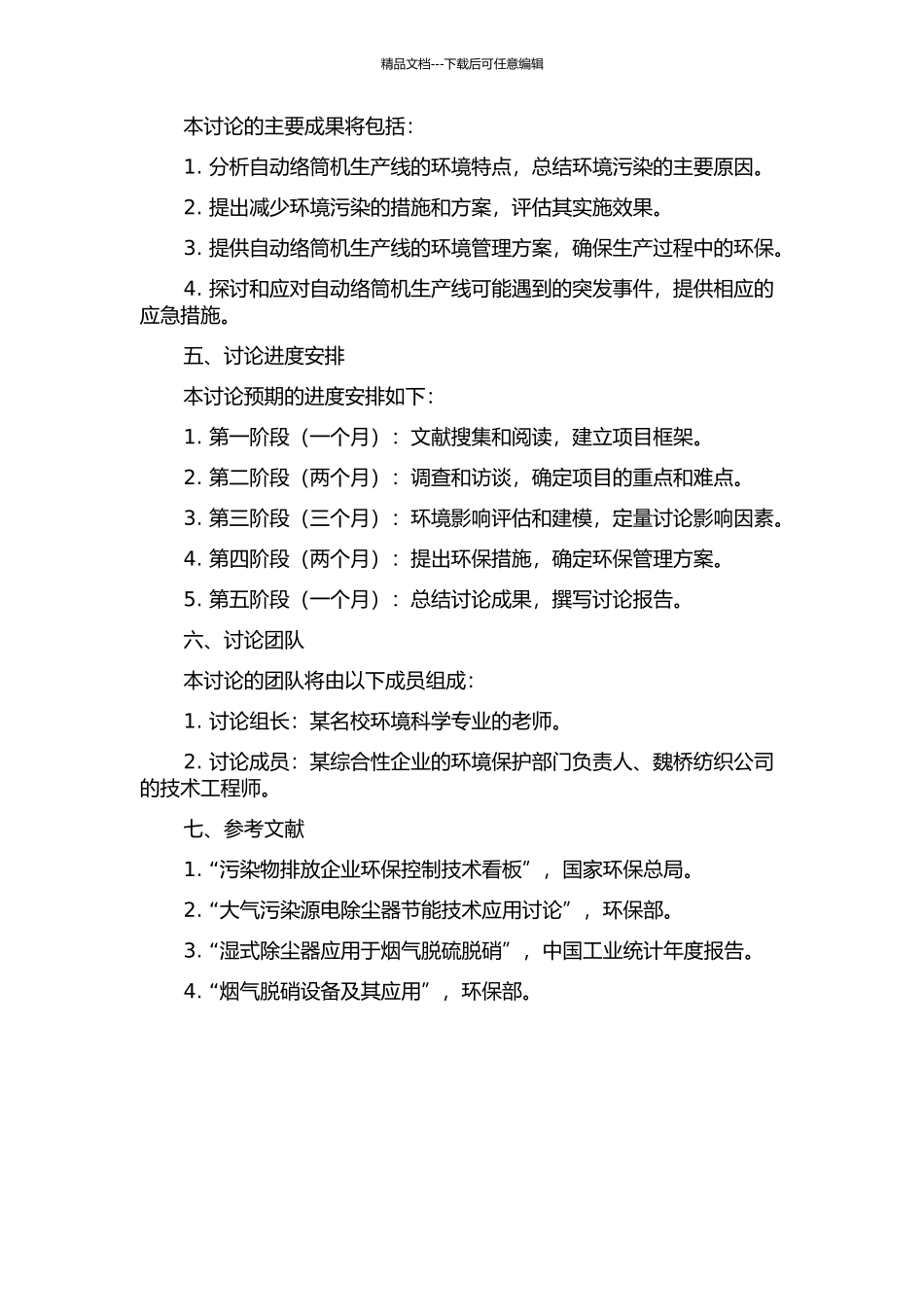 精品文档---下载后可任意编辑

本讨论的主要成果将包括：

1. 分析自动络筒机生产线的环境特点，总结环境污染的主要原因。

2. 提出减少环境污染的措施和方案，评估其实施效果。

3. 提供自动络筒机生产线的环境管理方案，确保生产过程中的环保。

4. 探讨和应对自动络筒机生产线可能遇到的突发事件，提供相应的应急措施。

五、讨论进度安排

本讨论预期的进度安排如下：

1. 第一阶段（一个月）：文献搜集和阅读，建立项目框架。

2. 第二阶段（两个月）：调查和访谈，确定项目的重点和难点。

3. 第三阶段（三个月）：环境影响评估和建模，定量讨论影响因素。

4. 第四阶段（两个月）：提出环保措施，确定环保管理方案。

5. 第五阶段（一个月）：总结讨论成果，撰写讨论报告。

六、讨论团队

本讨论的团队将由以下成员组成：

1. 讨论组长：某名校环境科学专业的老师。

2. 讨论成员：某综合性企业的环境保护部门负责人、魏桥纺织公司的技术工程师。

七、参考文献

1. “污染物排放企业环保控制技术看板”，国家环保总局。

2. “大气污染源电除尘器节能技术应用讨论”，环保部。

3. “湿式除尘器应用于烟气脱硫脱硝”，中国工业统计年度报告。

4. “烟气脱硝设备及其应用”，环保部。